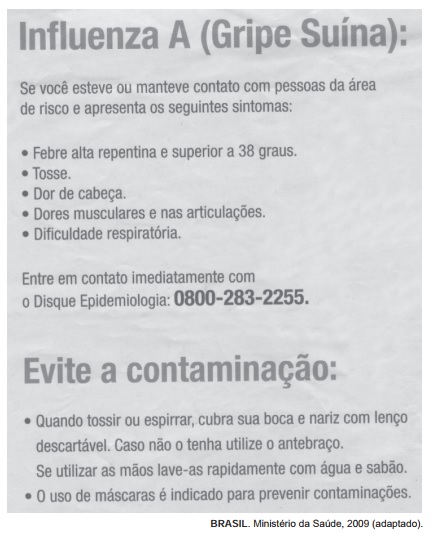 Influenza A (Gripe Suína):

Se você esteve ou manteve contato com pessoas da área de risco e apresenta os seguintes sintomas:

• Febre alta repentina e superior a 38 graus.
• Tosse.
• Dor de cabeça.
• Dores musculares e nas articulações.
• Dificuldade respiratória.

Entre em contato imediatamente com o Disque Epidemiologia: 0800-283-2255.

Evite a contaminação:

• Quando tossir ou espirrar, cubra sua boca e nariz com lenço descartável. Caso não o tenha utilize o antebraço. Se utilizar as mãos lave-as rapidamente com água e sabão.
• O uso de máscaras é indicado para prevenir contaminações.

BRASIL. Ministério da Saúde, 2009 (adaptado).